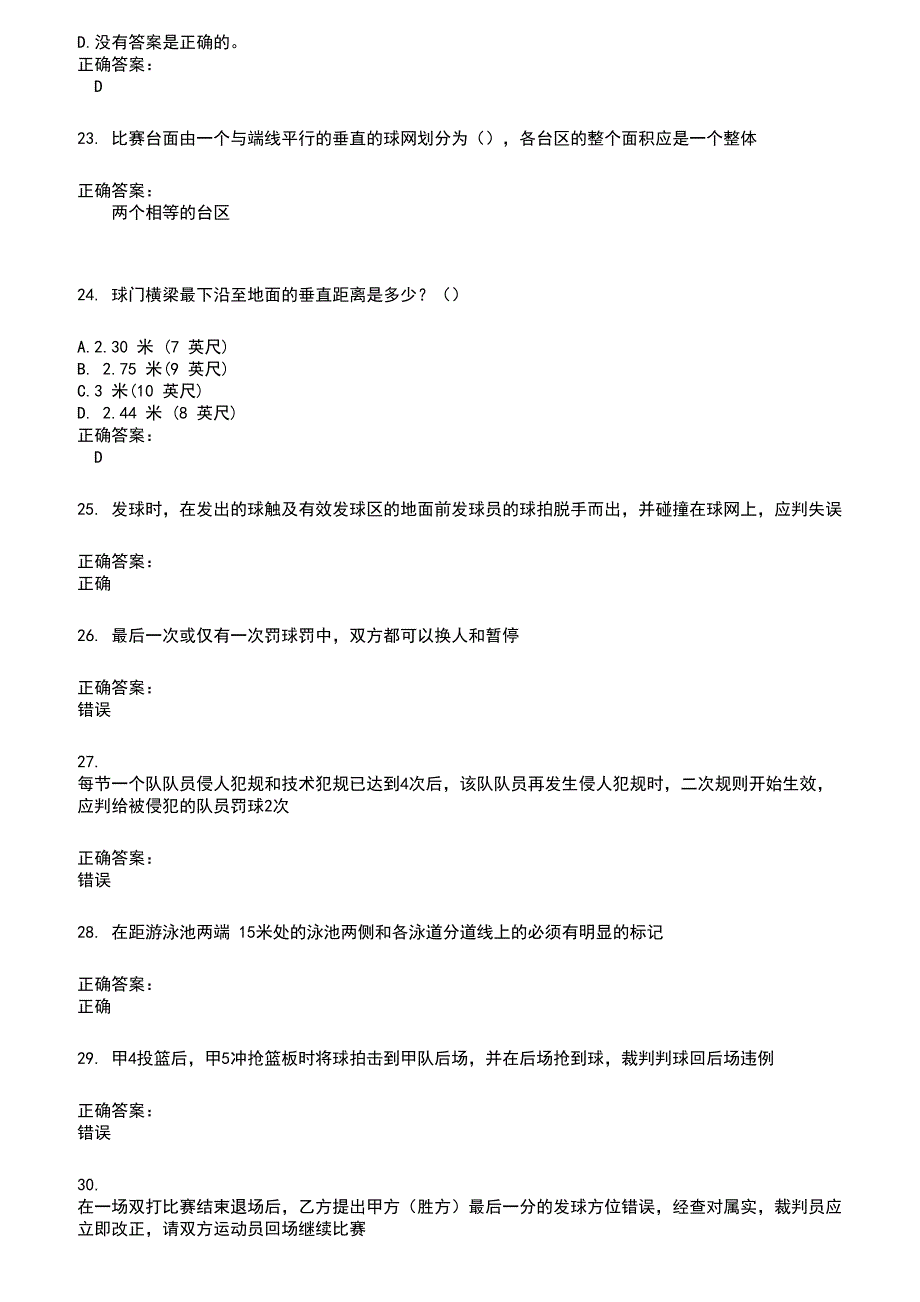 D.没有答案是正确的。
正确答案：
D

23. 比赛台面由一个与端线平行的垂直的球网划分为（），各台区的整个面积应是一个整体

正确答案：
两个相等的台区

24. 球门横梁最下沿至地面的垂直距离是多少？（）

A.2.30 米 (7 英尺)
B. 2.75 米(9 英尺)
C.3 米(10 英尺)
D. 2.44 米 (8 英尺)
正确答案：
D

25. 发球时，在发出的球触及有效发球区的地面前发球员的球拍脱手而出，并碰撞在球网上，应判失误

正确答案：
正确

26. 最后一次或仅有一次罚球罚中，双方都可以换人和暂停

正确答案：
错误

27.
每节一个队队员侵人犯规和技术犯规已达到4次后，该队队员再发生侵人犯规时，二次规则开始生效，应判给被侵犯的队员罚球2次

正确答案：
错误

28. 在距游泳池两端 15米处的泳池两侧和各泳道分道线上的必须有明显的标记

正确答案：
正确

29. 甲4投篮后，甲5冲抢篮板时将球拍击到甲队后场，并在后场抢到球，裁判判球回后场违例

正确答案：
错误

30.
在一场双打比赛结束退场后，乙方提出甲方（胜方）最后一分的发球方位错误，经查对属实，裁判员应立即改正，请双方运动员回场继续比赛